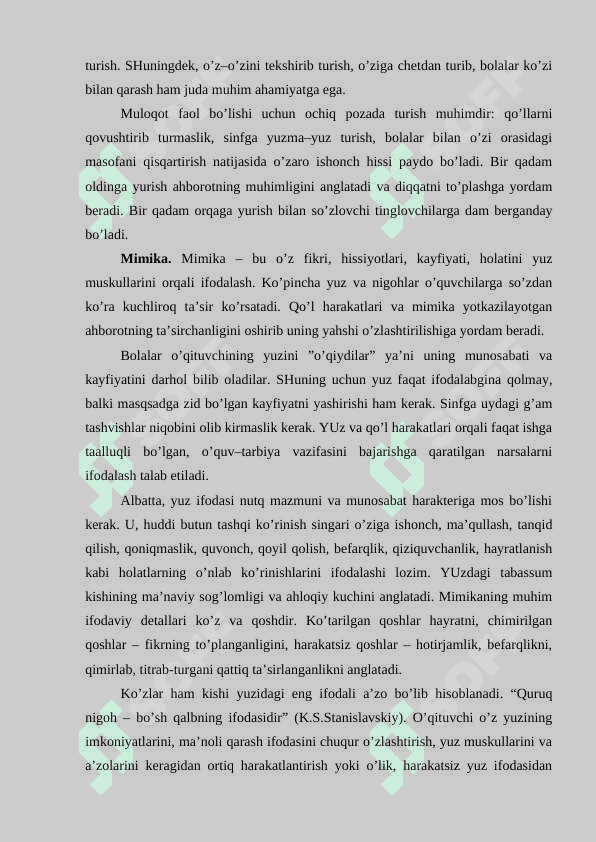 turish. SHuningdek, o’z–o’zini tekshirib turish, o’ziga chetdan turib, bolalar ko’zi bilan qarash ham juda muhim ahamiyatga ega.

Muloqot faol bo’lishi uchun ochiq pozada turish muhimdir: qo’llarni qovushtirib turmaslik, sinfga yuzma–yuz turish, bolalar bilan o’zi orasidagi masofani qisqartirish natijasida o’zaro ishonch hissi paydo bo’ladi. Bir qadam oldinga yurish ahborotning muhimligini anglatadi va diqqatni to’plashga yordam beradi. Bir qadam orqaga yurish bilan so’zlovchi tinglovchilarga dam berganday bo’ladi.

Mimika. Mimika – bu o’z fikri, hissiyotlari, kayfiyati, holatini yuz muskullarini orqali ifodalash. Ko’pincha yuz va nigohlar o’quvchilarga so’zdan ko’ra kuchliroq ta’sir ko’rsatadi. Qo’l harakatlari va mimika yotkazilayotgan ahborotning ta’sirchanligini oshirib uning yahshi o’zlashtirilishiga yordam beradi.

Bolalar o’qituvchining yuzini ”o’qiydilar” ya’ni uning munosabati va kayfiyatini darhol bilib oladilar. SHuning uchun yuz faqat ifodalabgina qolmay, balki masqsadga zid bo’lgan kayfiyatni yashirishi ham kerak. Sinfga uydagi g’am tashvishlar niqobini olib kirmaslik kerak. YUz va qo’l harakatlari orqali faqat ishga taalluqli bo’lgan, o’quv–tarbiya vazifasini bajarishga qaratilgan narsalarni ifodalash talab etiladi.

Albatta, yuz ifodasi nutq mazmuni va munosabat harakteriga mos bo’lishi kerak. U, huddi butun tashqi ko’rinish singari o’ziga ishonch, ma’qullash, tanqid qilish, qoniqmaslik, quvonch, qoyil qolish, befarqlik, qiziquvchanlik, hayratlanish kabi holatlarning o’nlab ko’rinishlarini ifodalashi lozim. YUzdagi tabassum kishining ma’naviy sog’lomligi va ahloqiy kuchini anglatadi. Mimikaning muhim ifodaviy detallari ko’z va qoshdir. Ko’tarilgan qoshlar hayratni, chimirilgan qoshlar – fikrning to’planganligini, harakatsiz qoshlar – hotirjamlik, befarqlikni, qimirlab, titrab-turgani qattiq ta’sirlanganlikni anglatadi.

Ko’zlar ham kishi yuzidagi eng ifodali a’zo bo’lib hisoblanadi. “Quruq nigoh – bo’sh qalbning ifodasidir” (K.S.Stanislavskiy). O’qituvchi o’z yuzining imkoniyatlarini, ma’noli qarash ifodasini chuqur o’zlashtirish, yuz muskullarini va a’zolarini keragidan ortiq harakatlantirish yoki o’lik, harakatsiz yuz ifodasidan